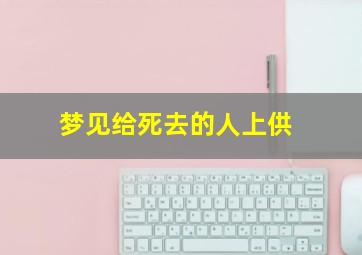 梦见给死去的人上供